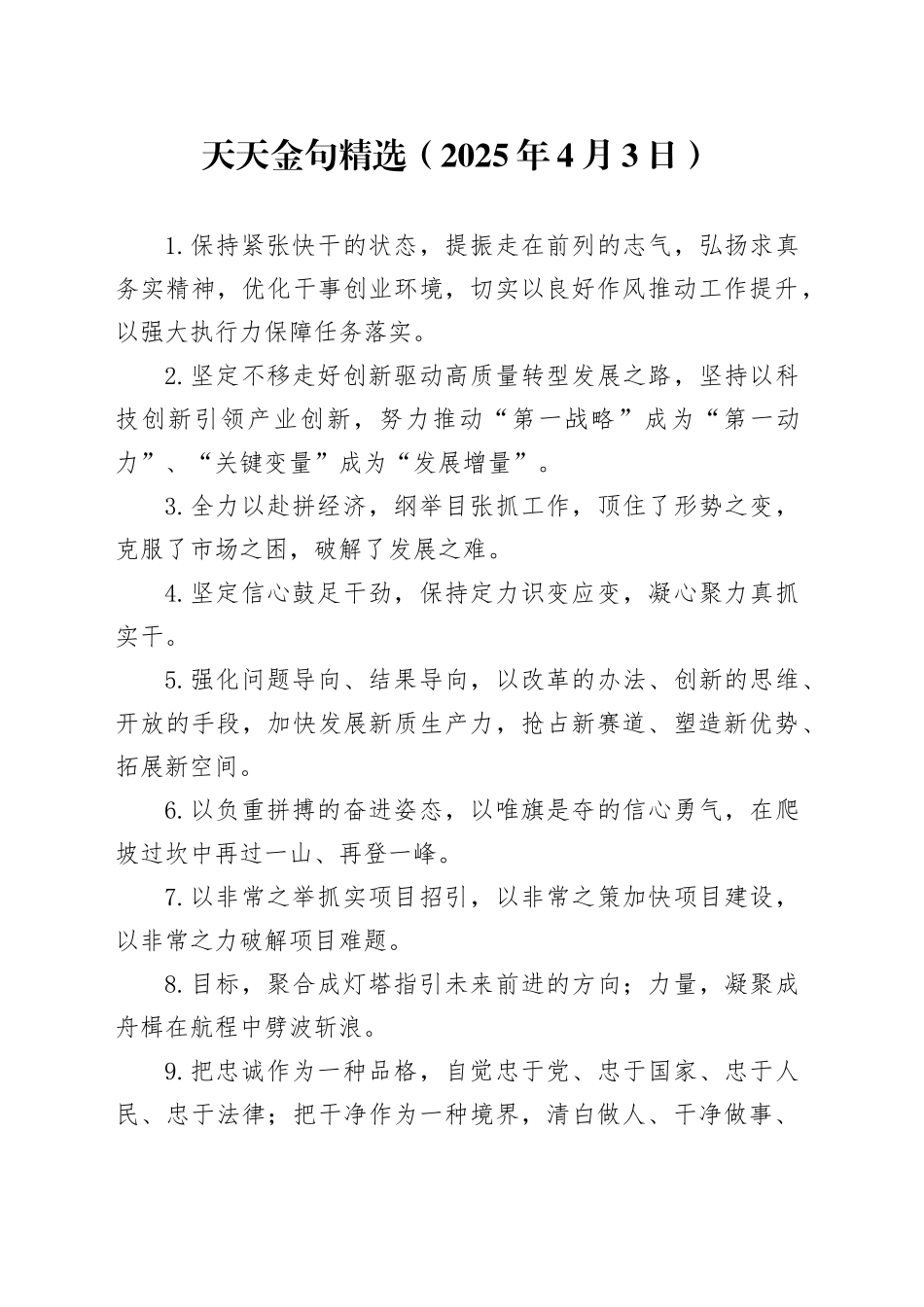 天天金句精选（2025年4月3日）

1.保持紧张快干的状态，提振走在前列的志气，弘扬求真务实精神，优化干事创业环境，切实以良好作风推动工作提升，以强大执行力保障任务落实。

2.坚定不移走好创新驱动高质量转型发展之路，坚持以科技创新引领产业创新，努力推动“第一战略”成为“第一动力”、“关键变量”成为“发展增量”。

3.全力以赴拼经济，纲举目张抓工作，顶住了形势之变，克服了市场之困，破解了发展之难。

4.坚定信心鼓足干劲，保持定力识变应变，凝心聚力真抓实干。

5.强化问题导向、结果导向，以改革的办法、创新的思维、开放的手段，加快发展新质生产力，抢占新赛道、塑造新优势、拓展新空间。

6.以负重拼搏的奋进姿态，以唯旗是夺的信心勇气，在爬坡过坎中再过一山、再登一峰。

7.以非常之举抓实项目招引，以非常之策加快项目建设，以非常之力破解项目难题。

8.目标，聚合成灯塔指引未来前进的方向；力量，凝聚成舟楫在航程中劈波斩浪。

9.把忠诚作为一种品格，自觉忠于党、忠于国家、忠于人民、忠于法律；把干净作为一种境界，清白做人、干净做事、